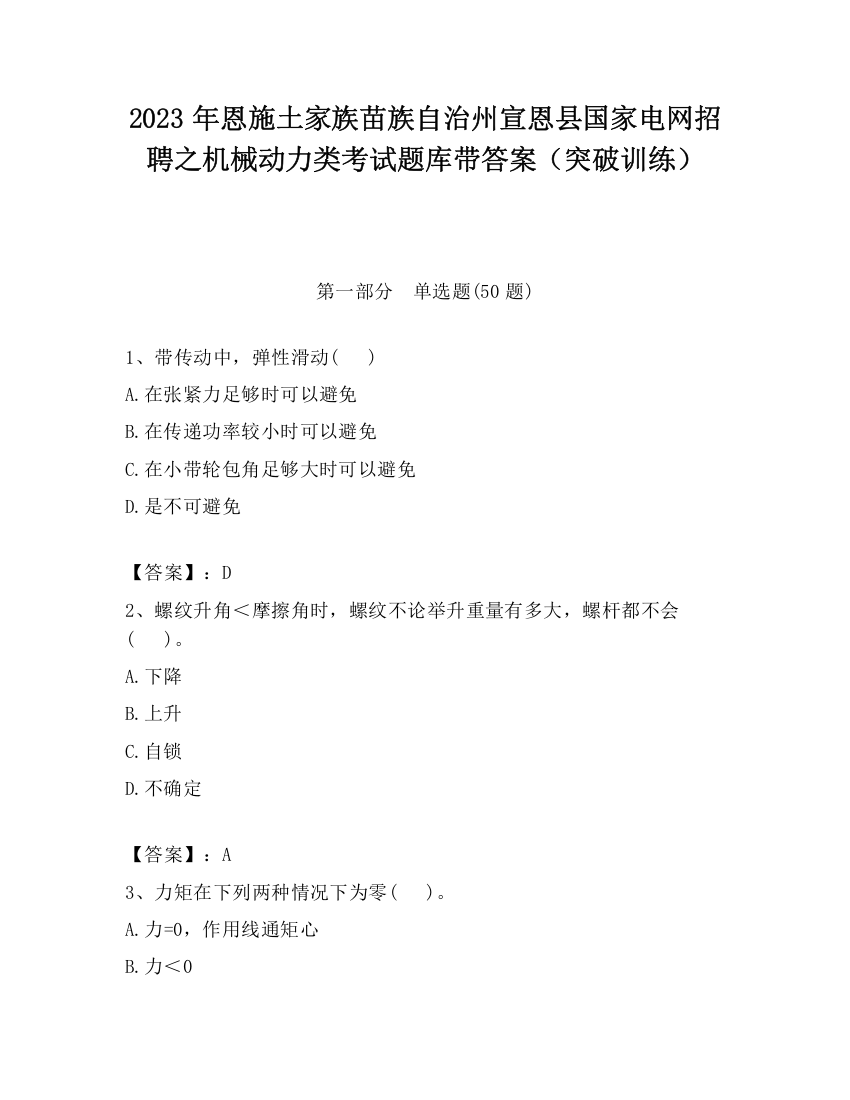 2023 年恩施土家族苗族自治州宣恩县国家电网招聘之机械动力类考试题库带答案（突破训练）

第一部分　单选题(50 题)

1、带传动中，弹性滑动(　)

A.在张紧力足够时可以避免

B.在传递功率较小时可以避免

C.在小带轮包角足够大时可以避免

D.是不可避免

【答案】：D

2、螺纹升角＜摩擦角时，螺纹不论举升重量有多大，螺杆都不会(　)。

A.下降

B.上升

C.自锁

D.不确定

【答案】：A

3、力矩在下列两种情况下为零(　)。

A.力=0，作用线通矩心

B.力＜0